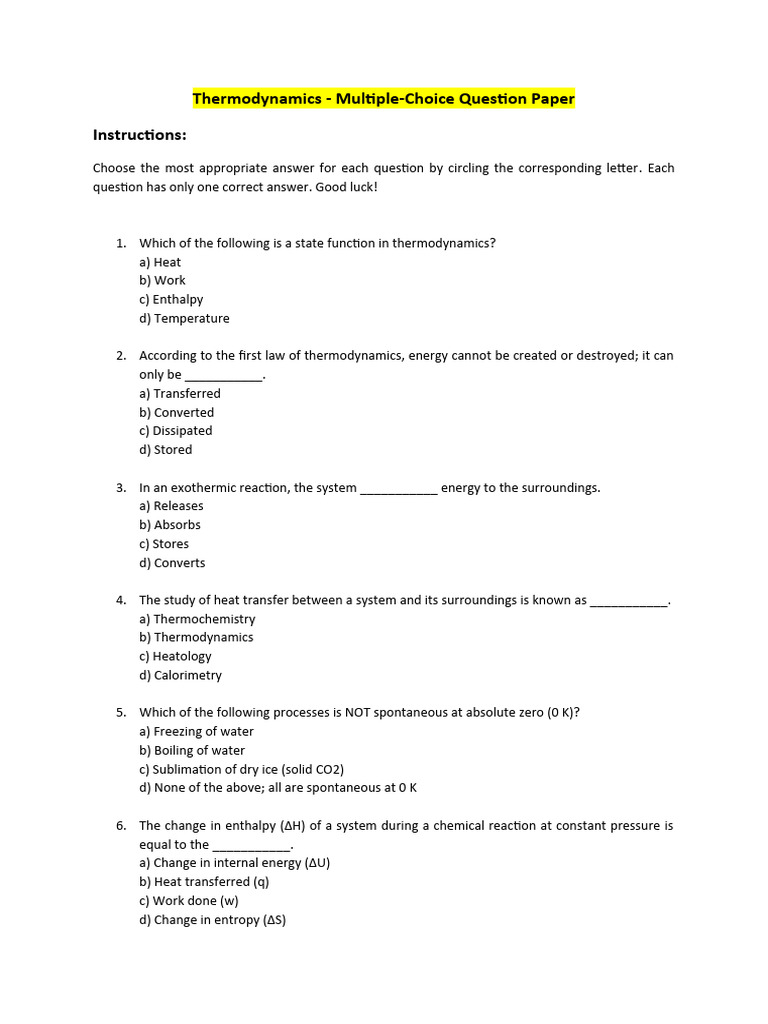 Thermodynamics - Multiple-Choice Question Paper

Instructions:

Choose the most appropriate answer for each question by circling the corresponding letter. Each question has only one correct answer. Good luck!

1. Which of the following is a state function in thermodynamics?
a) Heat
b) Work
c) Enthalpy
d) Temperature

2. According to the first law of thermodynamics, energy cannot be created or destroyed; it can only be ___________.
a) Transferred
b) Converted
c) Dissipated
d) Stored

3. In an exothermic reaction, the system ___________ energy to the surroundings.
a) Releases
b) Absorbs
c) Stores
d) Converts

4. The study of heat transfer between a system and its surroundings is known as ___________.
a) Thermochemistry
b) Thermodynamics
c) Heatology
d) Calorimetry

5. Which of the following processes is NOT spontaneous at absolute zero (0 K)?
a) Freezing of water
b) Boiling of water
c) Sublimation of dry ice (solid CO2)
d) None of the above; all are spontaneous at 0 K

6. The change in enthalpy (ΔH) of a system during a chemical reaction at constant pressure is equal to the ___________.
a) Change in internal energy (ΔU)
b) Heat transferred (q)
c) Work done (w)
d) Change in entropy (ΔS)